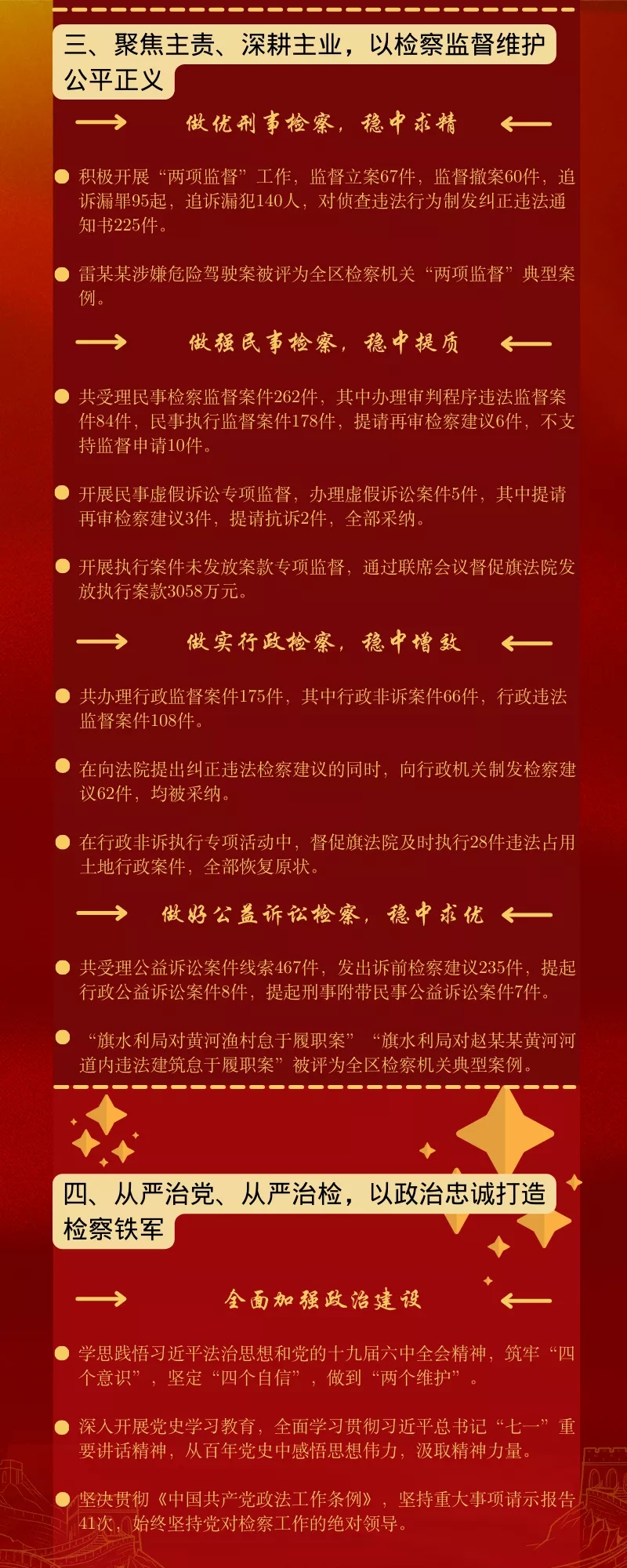 三、聚焦主责、深耕主业，以检察监督维护公平正义

做优刑事检察，稳中求精

积极开展“两项监督”工作，监督立案67件，监督撤案60件，追诉漏罪95起，追诉漏犯140人，对侦查违法行为制发纠正违法通知书225件。

雷某某涉嫌危险驾驶案被评为全区检察机关“两项监督”典型案例。

做强民事检察，稳中提质

共受理民事检察监督案件262件，其中办理审判程序违法监督案件84件，民事执行监督案件178件，提请再审检察建议6件，不支持监督申请10件。

开展民事虚假诉讼专项监督，办理虚假诉讼案件5件，其中提请再审检察建议3件，提请抗诉2件，全部采纳。

开展执行案件未发放案款专项监督，通过联席会议督促旗法院发放执行案款3058万元。

做实行政检察，稳中增效

共办理行政监督案件175件，其中行政非诉案件66件，行政违法监督案件108件。

在向法院提出纠正违法检察建议的同时，向行政机关制发检察建议62件，均被采纳。

在行政非诉执行专项活动中，督促旗法院及时执行28件违法占用土地行政案件，全部恢复原状。

做好公益诉讼检察，稳中求优

共受理公益诉讼案件线索467件，发出诉前检察建议235件，提起行政公益诉讼案件8件，提起刑事附带民事公益诉讼案件7件。

“旗水利局对黄河渔村怠于履职案”“旗水利局对赵某某黄河河道内违法建筑怠于履职案”被评为全区检察机关典型案例。

四、从严治党、从严治检，以政治忠诚打造检察铁军

全面加强政治建设

学思践悟习近平法治思想和党的十九届六中全会精神，筑牢“四个意识”，坚定“四个自信”，做到“两个维护”。

深入开展党史学习教育，全面学习贯彻习近平总书记“七一”重要讲话精神，从百年党史中感悟思想伟力，汲取精神力量。

坚决贯彻《中国共产党政法工作条例》，坚持重大事项请示报告41次，始终坚持党对检察工作的绝对领导。